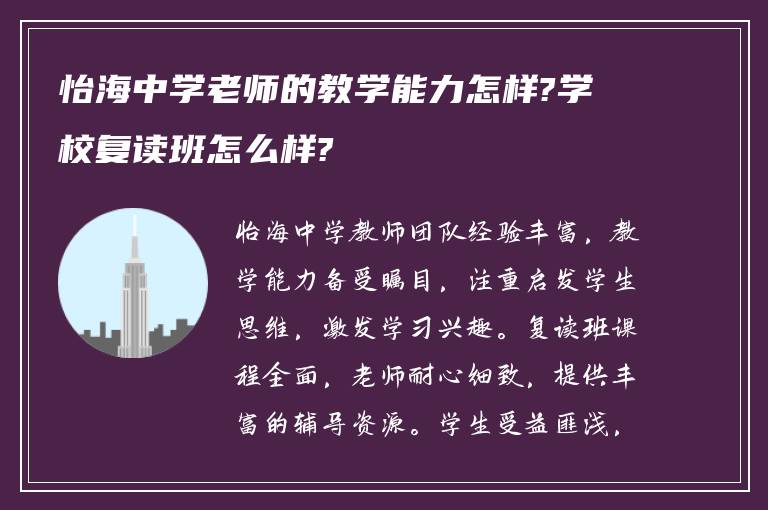 怡海中学老师的教学能力怎样?学校复读班怎么样?

怡海中学教师团队经验丰富，教学能力备受瞩目，注重启发学生思维，激发学习兴趣。复读班课程全面，老师耐心细致，提供丰富的辅导资源。学生受益匪浅，